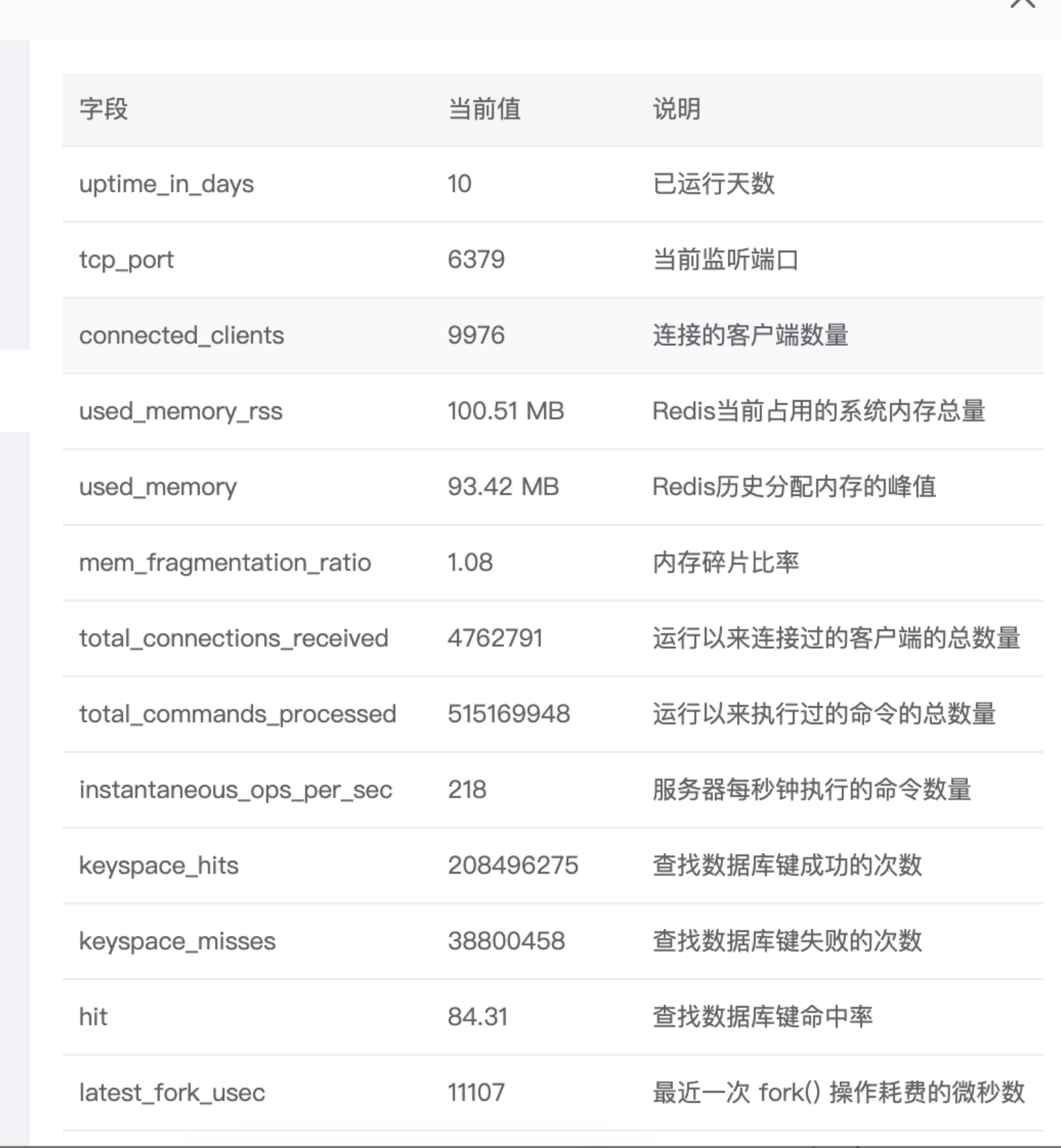 | 字段 | 当前值 | 说明 |
|---|---|---|
| uptime_in_days | 10 | 已运行天数 |
| tcp_port | 6379 | 当前监听端口 |
| connected_clients | 9976 | 连接的客户端数量 |
| used_memory_rss | 100.51 MB | Redis当前占用的系统内存总量 |
| used_memory | 93.42 MB | Redis历史分配内存的峰值 |
| mem_fragmentation_ratio | 1.08 | 内存碎片比率 |
| total_connections_received | 4762791 | 运行以来连接过的客户端的总数量 |
| total_commands_processed | 515169948 | 运行以来执行过的命令的总数量 |
| instantaneous_ops_per_sec | 218 | 服务器每秒钟执行的命令数量 |
| keyspace_hits | 208496275 | 查找数据库键成功的次数 |
| keyspace_misses | 38800458 | 查找数据库键失败的次数 |
| hit | 84.31 | 查找数据库键命中率 |
| latest_fork_usec | 11107 | 最近一次 fork() 操作耗费的微秒数 |